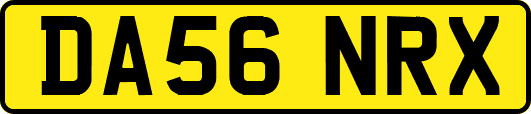 DA56 NRX